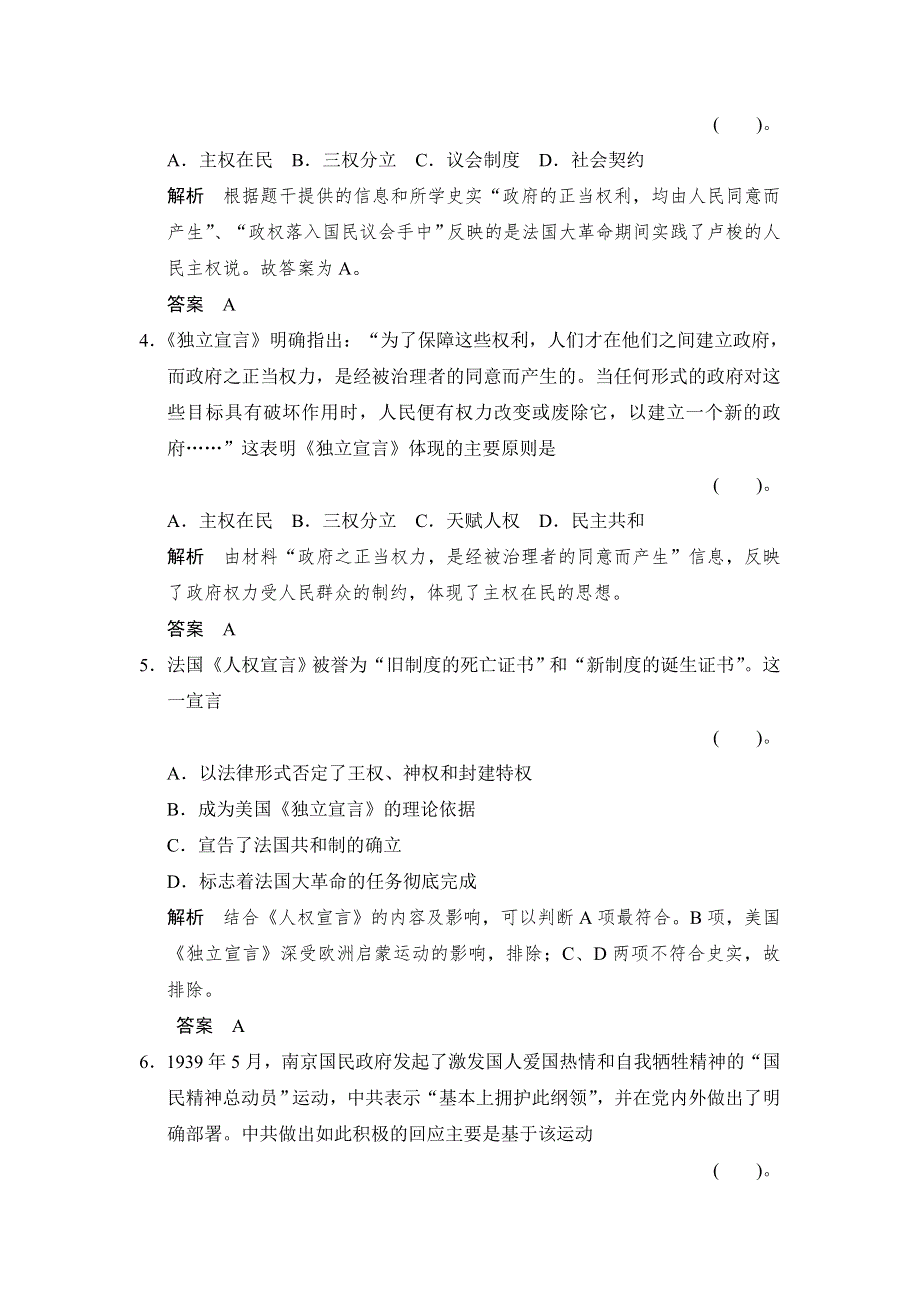 (　　)。

A．主权在民　B．三权分立　C．议会制度　D．社会契约

解析　根据题干提供的信息和所学史实“政府的正当权利，均由人民同意而产生”、“政权落入国民议会手中”反映的是法国大革命期间实践了卢梭的人民主权说。故答案为A。

答案　A

4．《独立宣言》明确指出：“为了保障这些权利，人们才在他们之间建立政府，而政府之正当权力，是经被治理者的同意而产生的。当任何形式的政府对这些目标具有破坏作用时，人民便有权力改变或废除它，以建立一个新的政府……”这表明《独立宣言》体现的主要原则是

(　　)。

A．主权在民　B．三权分立　C．天赋人权　D．民主共和

解析　由材料“政府之正当权力，是经被治理者的同意而产生”信息，反映了政府权力受人民群众的制约，体现了主权在民的思想。

答案　A

5．法国《人权宣言》被誉为“旧制度的死亡证书”和“新制度的诞生证书”。这一宣言

(　　)。

A．以法律形式否定了王权、神权和封建特权

B．成为美国《独立宣言》的理论依据

C．宣告了法国共和制的确立

D．标志着法国大革命的任务彻底完成

解析　结合《人权宣言》的内容及影响，可以判断A项最符合。B项，美国《独立宣言》深受欧洲启蒙运动的影响，排除；C、D两项不符合史实，故排除。

答案　A

6．1939年5月，南京国民政府发起了激发国人爱国热情和自我牺牲精神的“国民精神总动员”运动，中共表示“基本上拥护此纲领”，并在党内外做出了明确部署。中共做出如此积极的回应主要是基于该运动

(　　)。